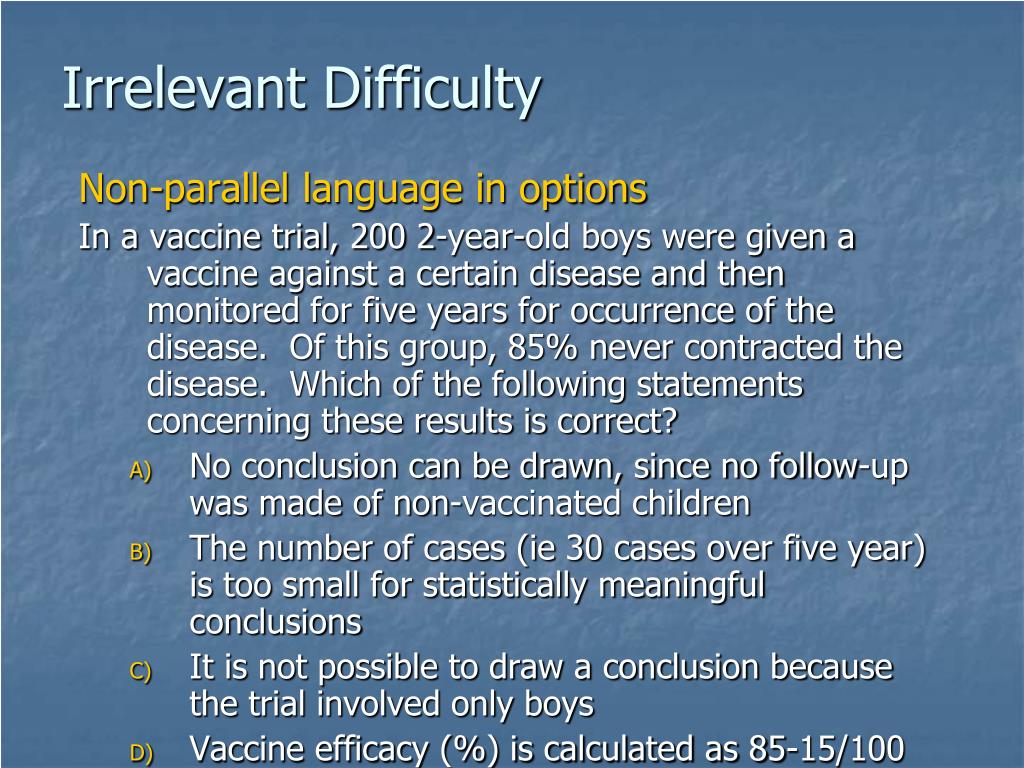 Irrelevant Difficulty

Non-parallel language in options

In a vaccine trial, 200 2-year-old boys were given a vaccine against a certain disease and then monitored for five years for occurrence of the disease. Of this group, 85% never contracted the disease. Which of the following statements concerning these results is correct?

A) No conclusion can be drawn, since no follow-up was made of non-vaccinated children

B) The number of cases (ie 30 cases over five year) is too small for statistically meaningful conclusions

C) It is not possible to draw a conclusion because the trial involved only boys

D) Vaccine efficacy (%) is calculated as 85-15/100